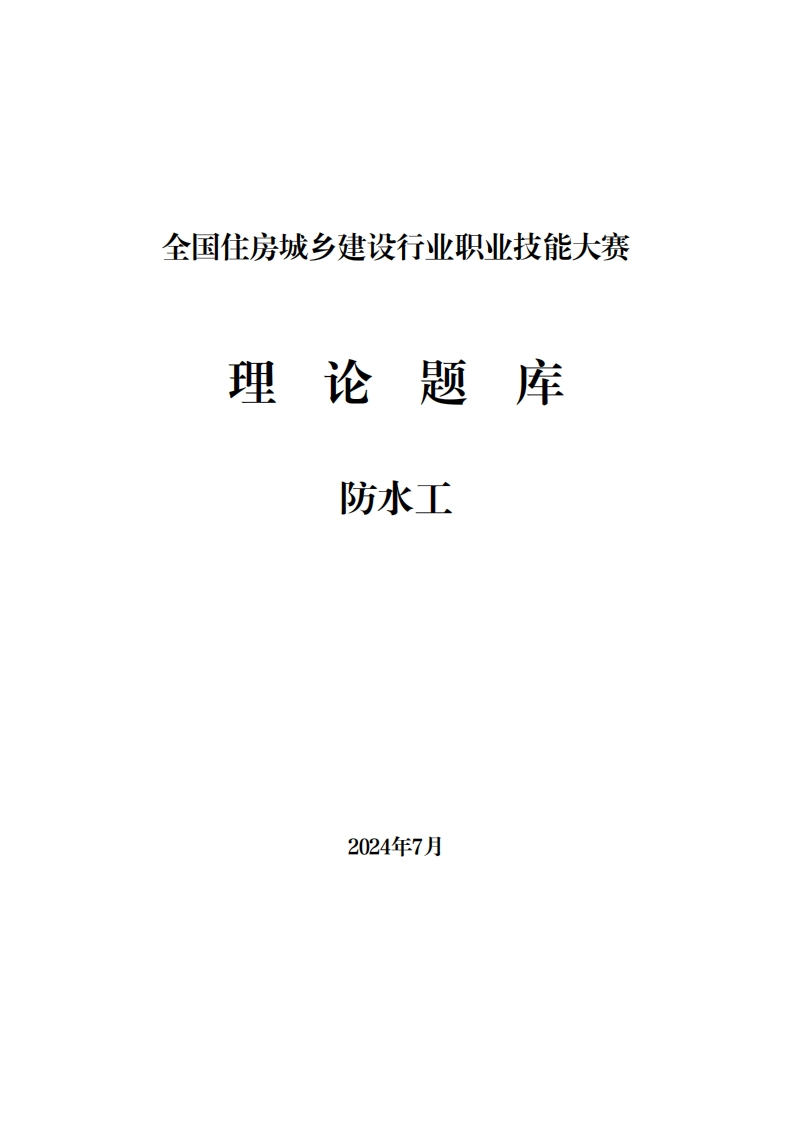 全国住房城乡建设行业职业技能大赛

理 论 题 库

防水工

2024年7月